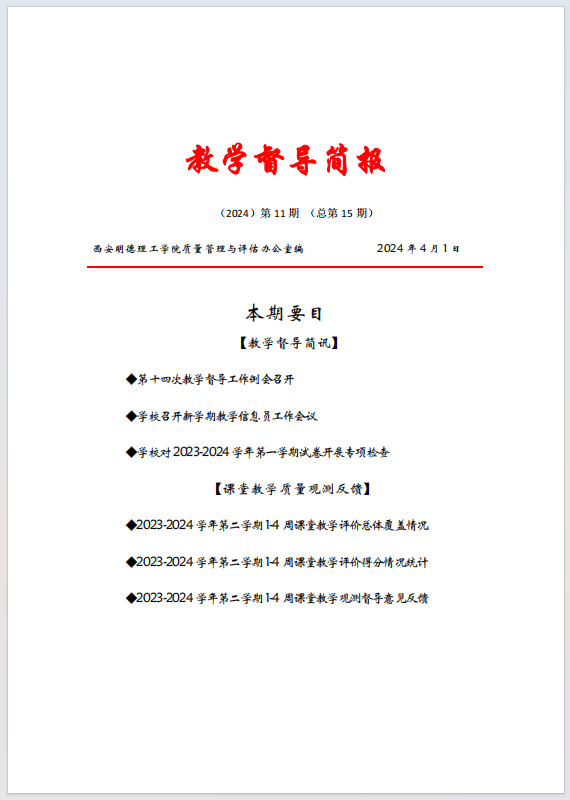 教学督导简报

（2024）第 11 期 （总第 15 期）

西安明德理工学院质量管理与评估办公室编 2024 年 4 月 1 日

本期要目

【教学督导简讯】

◆第十四次教学督导工作例会召开

◆学校召开新学期教学信息员工作会议

◆学校对 2023-2024 学年第一学期试卷开展专项检查

【课堂教学质量观测反馈】

◆2023-2024 学年第二学期 1-4 周课堂教学评价总体覆盖情况

◆2023-2024 学年第二学期 1-4 周课堂教学评价得分情况统计

◆2023-2024 学年第二学期 1-4 周课堂教学观测督导意见反馈